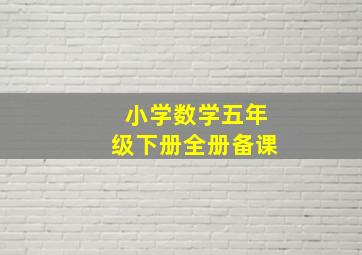 小学数学五年级下册全册备课